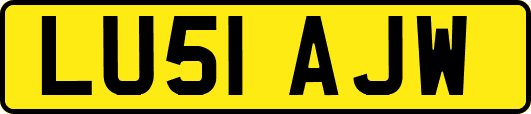 LU51 AJW